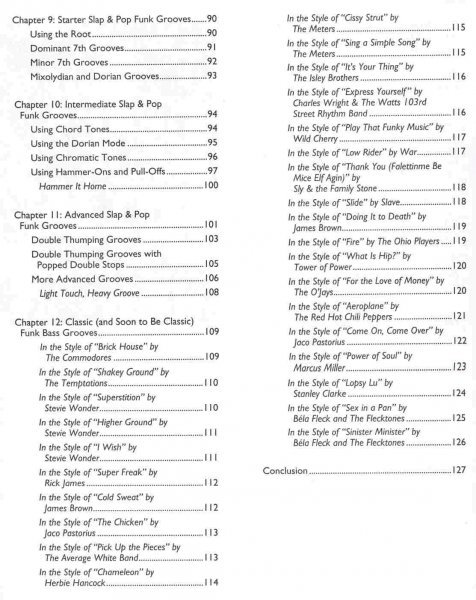 Chapter 9: Starter Slap & Pop Funk Grooves......90
Using the Root......90
Dominant 7th Grooves......91
Minor 7th Grooves......92
Mixolydian and Dorian Grooves......93

Chapter 10: Intermediate Slap & Pop Funk Grooves......94
Using Chord Tones......94
Using the Dorian Mode......95
Using Chromatic Tones......96
Using Hammer-Ons and Pull-Offs......97
Hammer It Home......100

Chapter 11: Advanced Slap & Pop Funk Grooves......101
Double Thumping Grooves......103
Double Thumping Grooves with Popped Double Stops......105
More Advanced Grooves......106
Light Touch, Heavy Groove......108

Chapter 12: Classic (and Soon to Be Classic) Funk Bass Grooves......109
In the Style of "Brick House" by The Commodores......109
In the Style of "Shakey Ground" by The Temptations......110
In the Style of "Superstition" by Stevie Wonder......110
In the Style of "Higher Ground" by Stevie Wonder......111
In the Style of "I Wish" by Stevie Wonder......111
In the Style of "Super Freak" by Rick James......112
In the Style of "Cold Sweat" by James Brown......112
In the Style of "The Chicken" by Jaco Pastorius......113
In the Style of "Pick Up the Pieces" by The Average White Band......113
In the Style of "Chameleon" by Herbie Hancock......114
In the Style of "Cissy Strut" by The Meters......115
In the Style of "Sing a Simple Song" by The Meters......115
In the Style of "It's Your Thing" by The Isley Brothers......116
In the Style of "Express Yourself" by Charles Wright & The Watts 103rd Street Rhythm Band......116
In the Style of "Play That Funky Music" by Wild Cherry......117
In the Style of "Low Rider" by War......117
In the Style of "Thank You (Falettinme Be Mice Elf Agin)" by Sly & the Family Stone......118
In the Style of "Slide" by Slave......118
In the Style of "Doing It to Death" by James Brown......119
In the Style of "Fire" by The Ohio Players......119
In the Style of "What Is Hip?" by Tower of Power......120
In the Style of "For the Love of Money" by The O'Jays......120
In the Style of "Aeroplane" by The Red Hot Chili Peppers......121
In the Style of "Come On, Come Over" by Jaco Pastorius......122
In the Style of "Power of Soul" by Marcus Miller......123
In the Style of "Lopsy Lu" by Stanley Clarke......124
In the Style of "Sex in a Pan" by Béla Fleck and The Flecktones......125
In the Style of "Sinister Minister" by Béla Fleck and The Flecktones......126

Conclusion......127